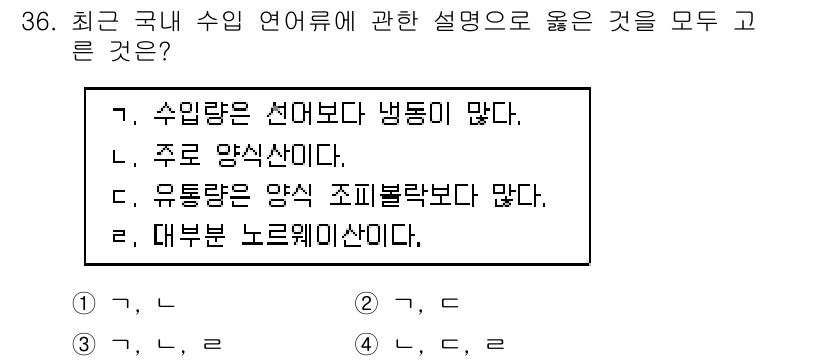 36. 최근 국내 수입 연어류에 관한 설명으로 옳은 것을 모두 고른 것은?

ㄱ. 수입량은 선어보다 냉동이 많다.
ㄴ. 주로 양식산이다.
ㄷ. 유통량은 양식 조피볼락보다 많다.
ㄹ. 대부분 노르웨이산이다.

① ㄱ, ㄴ
② ㄱ, ㄷ
③ ㄱ, ㄴ, ㄹ
④ ㄴ, ㄷ, ㄹ